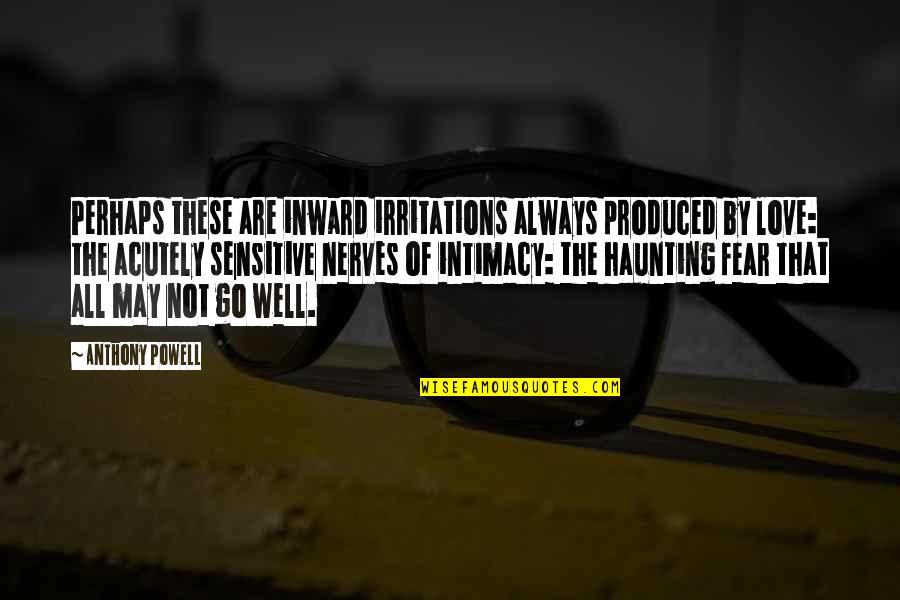 PERHAPS THESE ARE INWARD IRRITATIONS ALWAYS PRODUCED BY LOVE: THE ACUTELY SENSITIVE NERVES OF INTIMACY: THE HAUNTING FEAR THAT ALL MAY NOT GO WELL.

~ ANTHONY POWELL

WISEFAMOUSQUOTES.COM